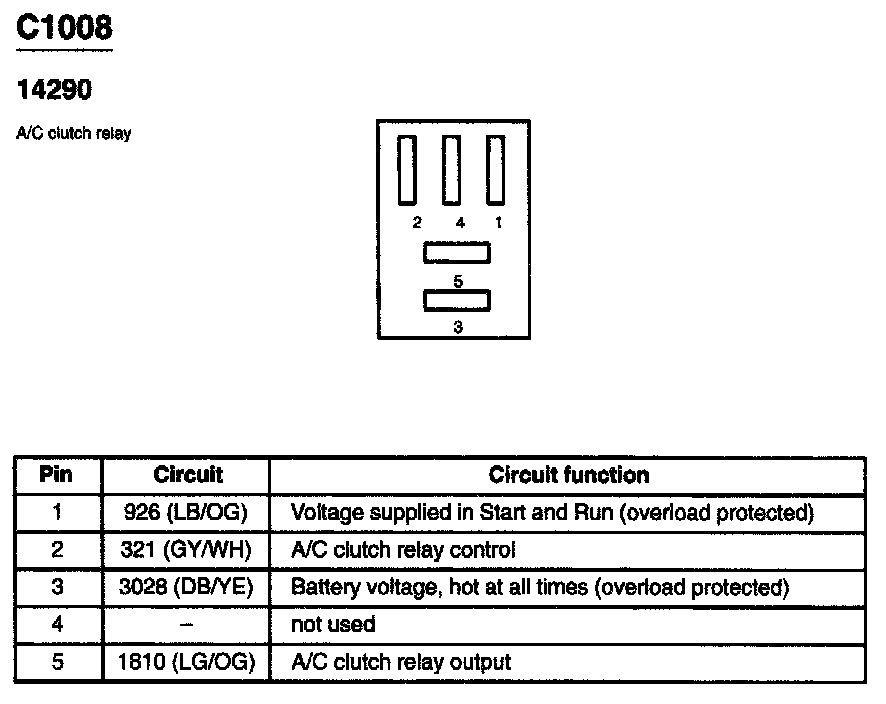 C1008

14290

A/C clutch relay

2 4 1

5

3

| Pin | Circuit | Circuit function |
|---|---|---|
| 1 | 926 (LB/OG) | Voltage supplied in Start and Run (overload protected) |
| 2 | 321 (GY/WH) | A/C clutch relay control |
| 3 | 3028 (DB/YE) | Battery voltage, hot at all times (overload protected) |
| 4 | – | not used |
| 5 | 1810 (LG/OG) | A/C clutch relay output |